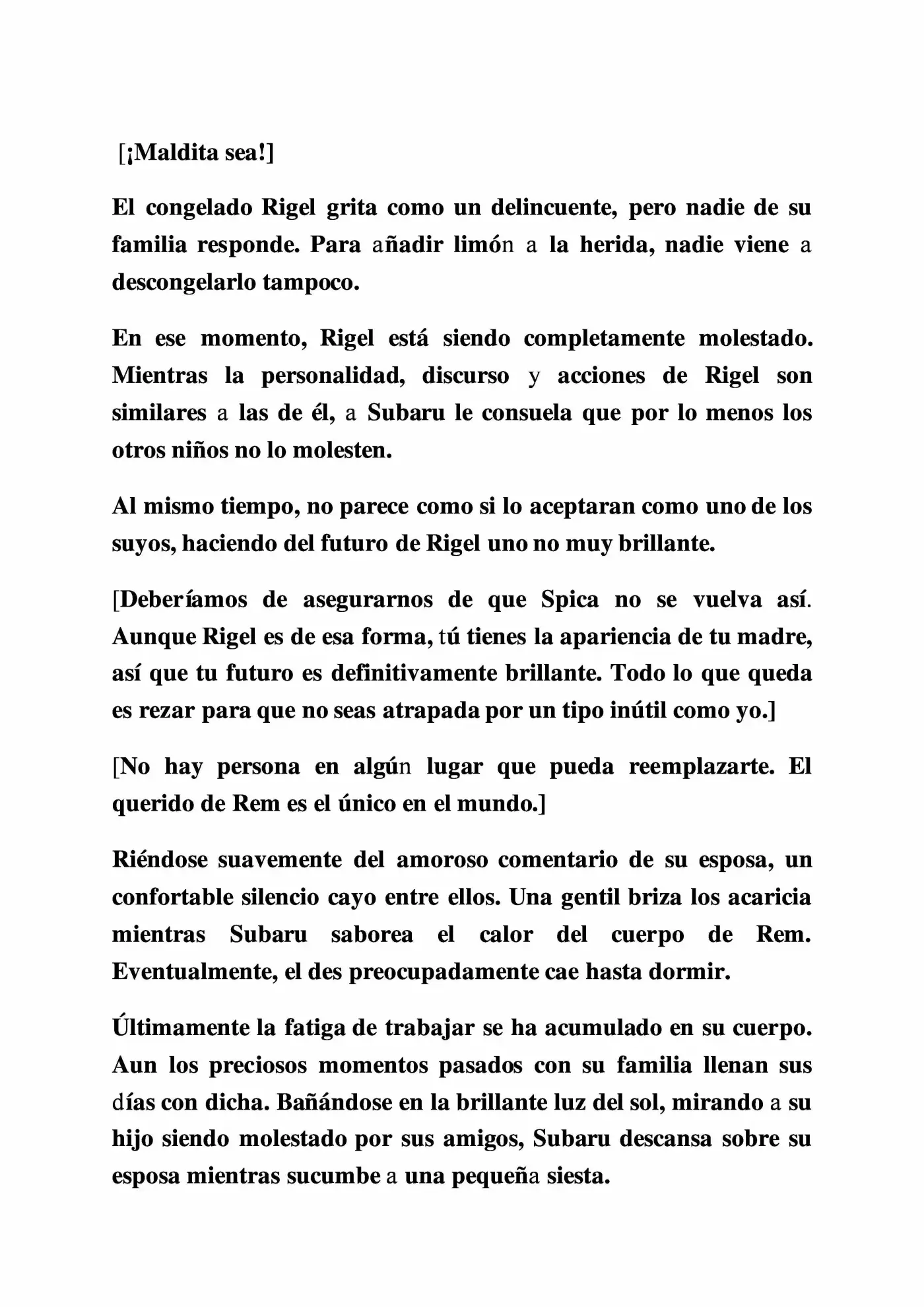 [¡Maldita sea!]

El congelado Rigel grita como un delincuente, pero nadie de su familia responde. Para añadir limón a la herida, nadie viene a descongelarlo tampoco.

En ese momento, Rigel está siendo completamente molestado. Mientras la personalidad, discurso y acciones de Rigel son similares a las de él, a Subaru le consuela que por lo menos los otros niños no lo molesten.

Al mismo tiempo, no parece como si lo aceptaran como uno de los suyos, haciendo del futuro de Rigel uno no muy brillante.

[Deberíamos de asegurarnos de que Spica no se vuelva así. Aunque Rigel es de esa forma, tú tienes la apariencia de tu madre, así que tu futuro es definitivamente brillante. Todo lo que queda es rezar para que no seas atrapada por un tipo inútil como yo.]

[No hay persona en algún lugar que pueda reemplazarte. El querido de Rem es el único en el mundo.]

Riéndose suavemente del amoroso comentario de su esposa, un confortable silencio cayo entre ellos. Una gentil briza los acaricia mientras Subaru saborea el calor del cuerpo de Rem. Eventualmente, el des preocupadamente cae hasta dormir.

Últimamente la fatiga de trabajar se ha acumulado en su cuerpo. Aun los preciosos momentos pasados con su familia llenan sus días con dicha. Bañándose en la brillante luz del sol, mirando a su hijo siendo molestado por sus amigos, Subaru descansa sobre su esposa mientras sucumbe a una pequeña siesta.